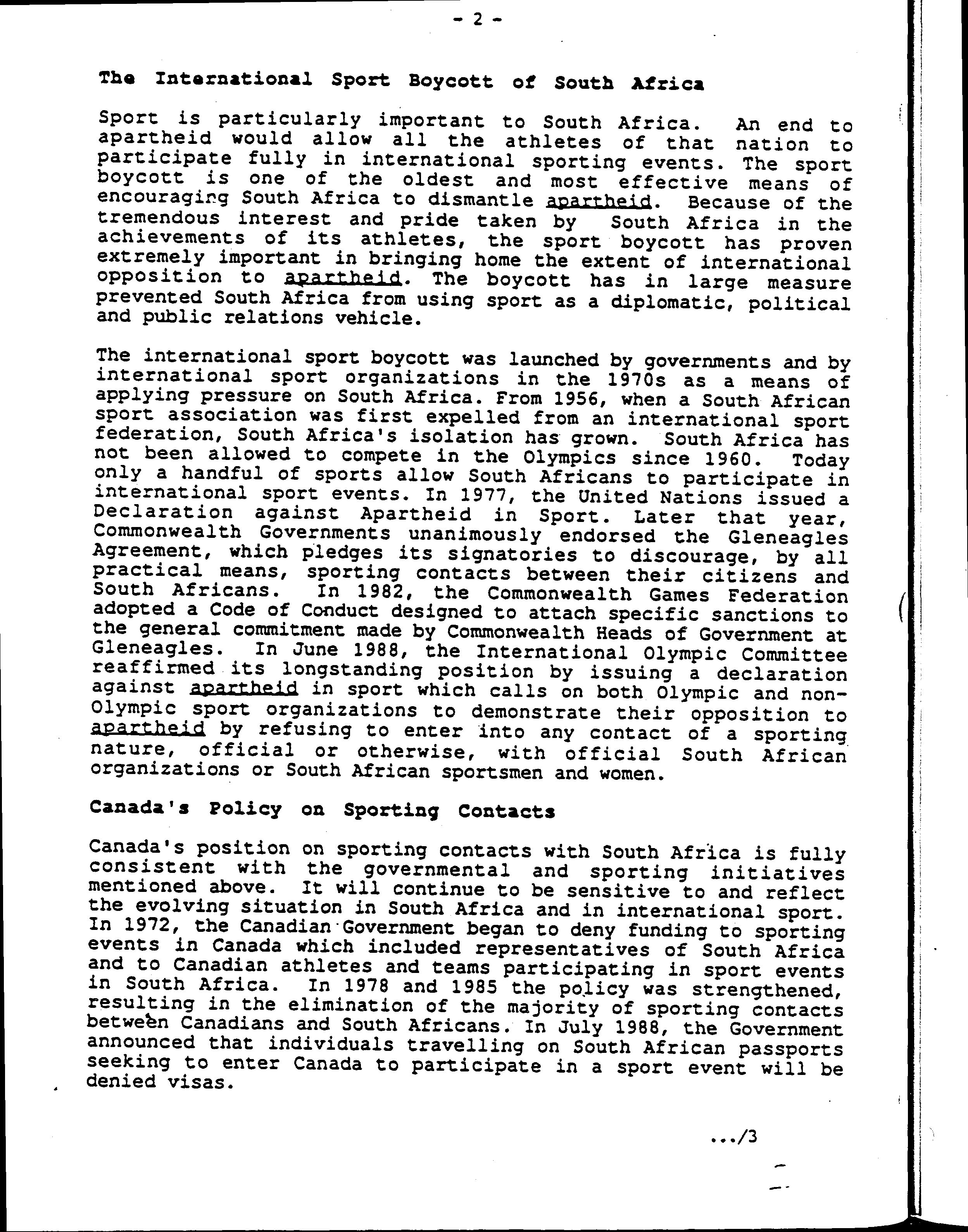 - 2 -

The International Sport Boycott of South Africa

Sport is particularly important to South Africa. An end to apartheid would allow all the athletes of that nation to participate fully in international sporting events. The sport boycott is one of the oldest and most effective means of encouraging South Africa to dismantle apartheid. Because of the tremendous interest and pride taken by South Africa in the achievements of its athletes, the sport boycott has proven extremely important in bringing home the extent of international opposition to apartheid. The boycott has in large measure prevented South Africa from using sport as a diplomatic, political and public relations vehicle.

The international sport boycott was launched by governments and by international sport organizations in the 1970s as a means of applying pressure on South Africa. From 1956, when a South African sport association was first expelled from an international sport federation, South Africa's isolation has grown. South Africa has not been allowed to compete in the Olympics since 1960. Today only a handful of sports allow South Africans to participate in international sport events. In 1977, the United Nations issued a Declaration against Apartheid in Sport. Later that year, Commonwealth Governments unanimously endorsed the Gleneagles Agreement, which pledges its signatories to discourage, by all practical means, sporting contacts between their citizens and South Africans. In 1982, the Commonwealth Games Federation adopted a Code of Conduct designed to attach specific sanctions to the general commitment made by Commonwealth Heads of Government at Gleneagles. In June 1988, the International Olympic Committee reaffirmed its longstanding position by issuing a declaration against apartheid in sport which calls on both Olympic and non-Olympic sport organizations to demonstrate their opposition to apartheid by refusing to enter into any contact of a sporting nature, official or otherwise, with official South African organizations or South African sportsmen and women.

Canada's Policy on Sporting Contacts

Canada's position on sporting contacts with South Africa is fully consistent with the governmental and sporting initiatives mentioned above. It will continue to be sensitive to and reflect the evolving situation in South Africa and in international sport. In 1972, the Canadian Government began to deny funding to sporting events in Canada which included representatives of South Africa and to Canadian athletes and teams participating in sport events in South Africa. In 1978 and 1985 the policy was strengthened, resulting in the elimination of the majority of sporting contacts between Canadians and South Africans. In July 1988, the Government announced that individuals travelling on South African passports seeking to enter Canada to participate in a sport event will be denied visas.

.../3